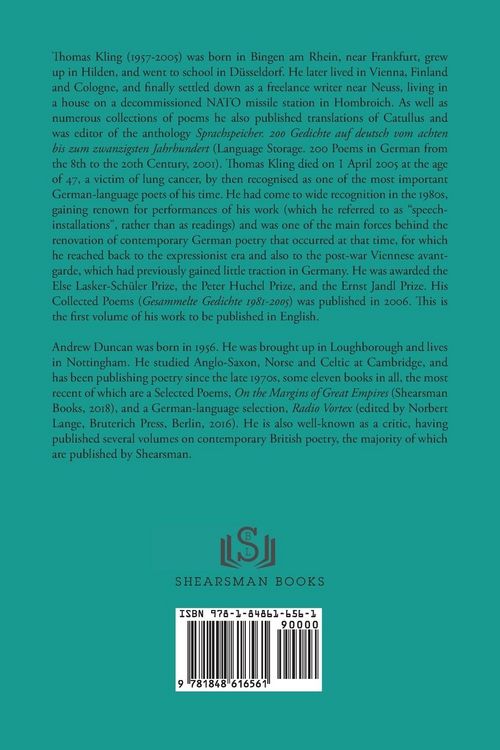 Thomas Kling (1957-2005) was born in Bingen am Rhein, near Frankfurt, grew up in Hilden, and went to school in Düsseldorf. He later lived in Vienna, Finland and Cologne, and finally settled down as a freelance writer near Neuss, living in a house on a decommissioned NATO missile station in Hombroich. As well as numerous collections of poems he also published translations of Catullus and was editor of the anthology Sprachspeicher. 200 Gedichte auf deutsch vom achten bis zum zwanzigsten Jahrhundert (Language Storage. 200 Poems in German from the 8th to the 20th Century, 2001). Thomas Kling died on 1 April 2005 at the age of 47, a victim of lung cancer, by then recognised as one of the most important German-language poets of his time. He had come to wide recognition in the 1980s, gaining renown for performances of his work (which he referred to as "speech-installations", rather than as readings) and was one of the main forces behind the renovation of contemporary German poetry that occurred at that time, for which he reached back to the expressionist era and also to the post-war Viennese avant-garde, which had previously gained little traction in Germany. He was awarded the Else Lasker-Schüler Prize, the Peter Huchel Prize, and the Ernst Jandl Prize. His Collected Poems (Gesammelte Gedichte 1981-2005) was published in 2006. This is the first volume of his work to be published in English.

Andrew Duncan was born in 1956. He was brought up in Loughborough and lives in Nottingham. He studied Anglo-Saxon, Norse and Celtic at Cambridge, and has been publishing poetry since the late 1970s, some eleven books in all, the most recent of which are a Selected Poems, On the Margins of Great Empires (Shearsman Books, 2018), and a German-language selection, Radio Vortex (edited by Norbert Lange, Bruterich Press, Berlin, 2016). He is also well-known as a critic, having published several volumes on contemporary British poetry, the majority of which are published by Shearsman.

SHEARSMAN BOOKS

ISBN 978-1-84861-656-1
90000
9 781848 616561